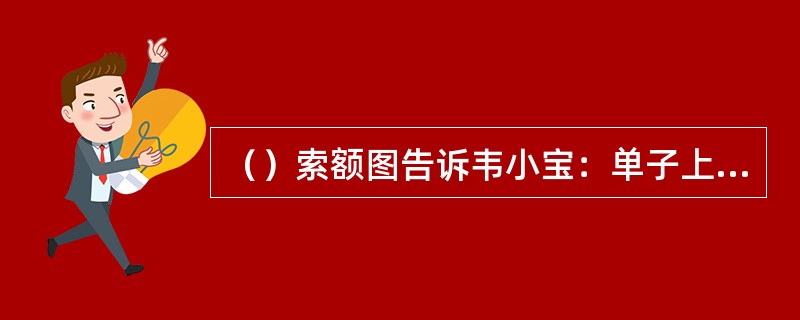 （）索额图告诉韦小宝：单子上...